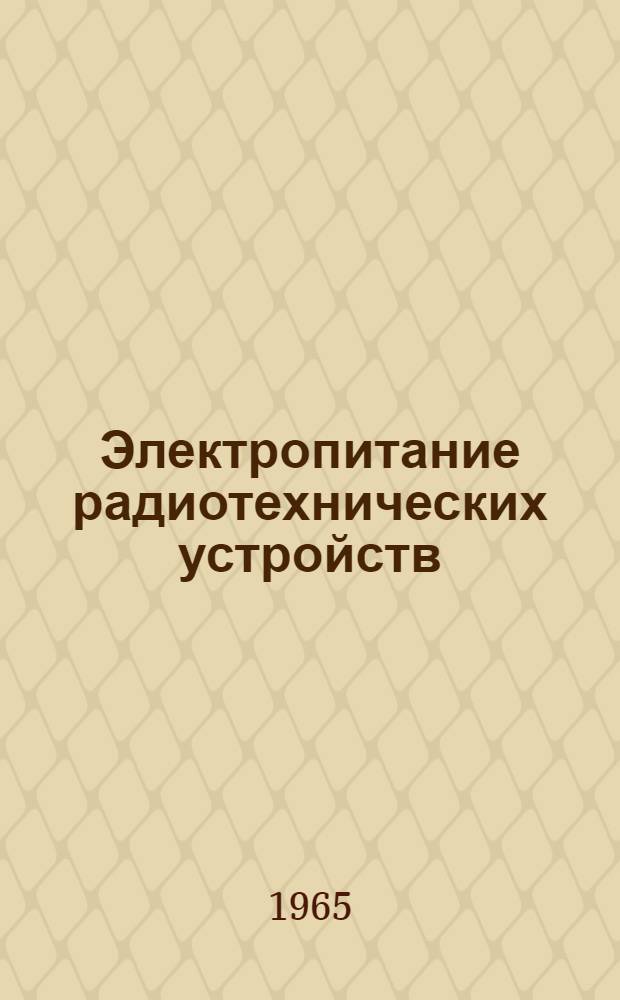 Электропитание радиотехнических устройств

1965